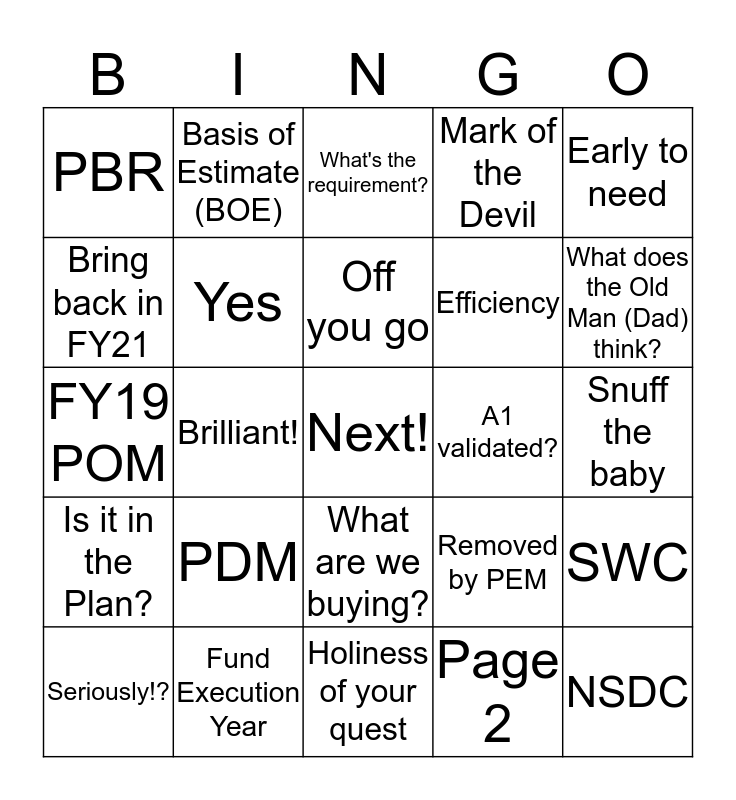 | B | I | N | G | O |
|---|---|---|---|---|
| PBR | Basis of Estimate (BOE) | What's the requirement? | Mark of the Devil | Early to need |
| Bring back in FY21 | Yes | Off you go | Efficiency | What does the Old Man (Dad) think? |
| FY19 POM | Brilliant! | Next! | A1 validated? | Snuff the baby |
| Is it in the Plan? | PDM | What are we buying? | Removed by PEM | SWC |
| Seriously!? | Fund Execution Year | Holiness of your quest | Page 2 | NSDC |